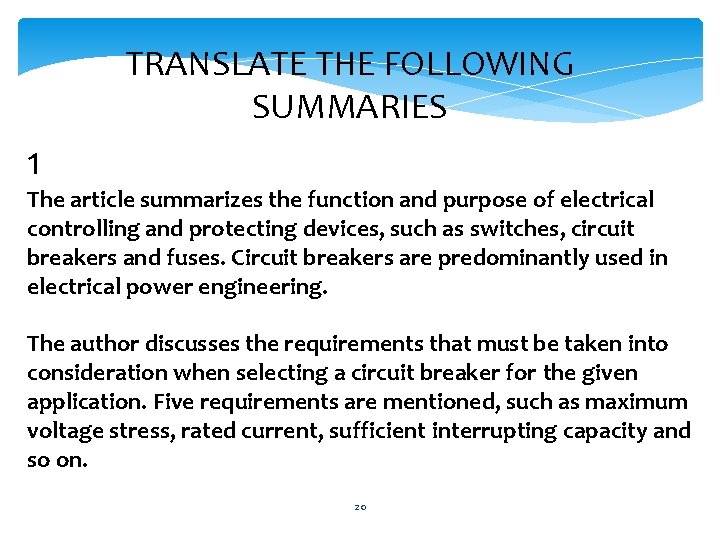 TRANSLATE THE FOLLOWING SUMMARIES

1

The article summarizes the function and purpose of electrical controlling and protecting devices, such as switches, circuit breakers and fuses. Circuit breakers are predominantly used in electrical power engineering.

The author discusses the requirements that must be taken into consideration when selecting a circuit breaker for the given application. Five requirements are mentioned, such as maximum voltage stress, rated current, sufficient interrupting capacity and so on.

20